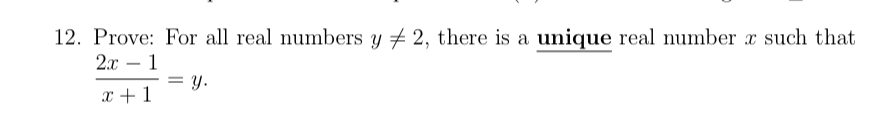 12. Prove: For all real numbers $y \neq 2$, there is a **unique** real number $x$ such that $\frac{2x-1}{x+1} = y$.